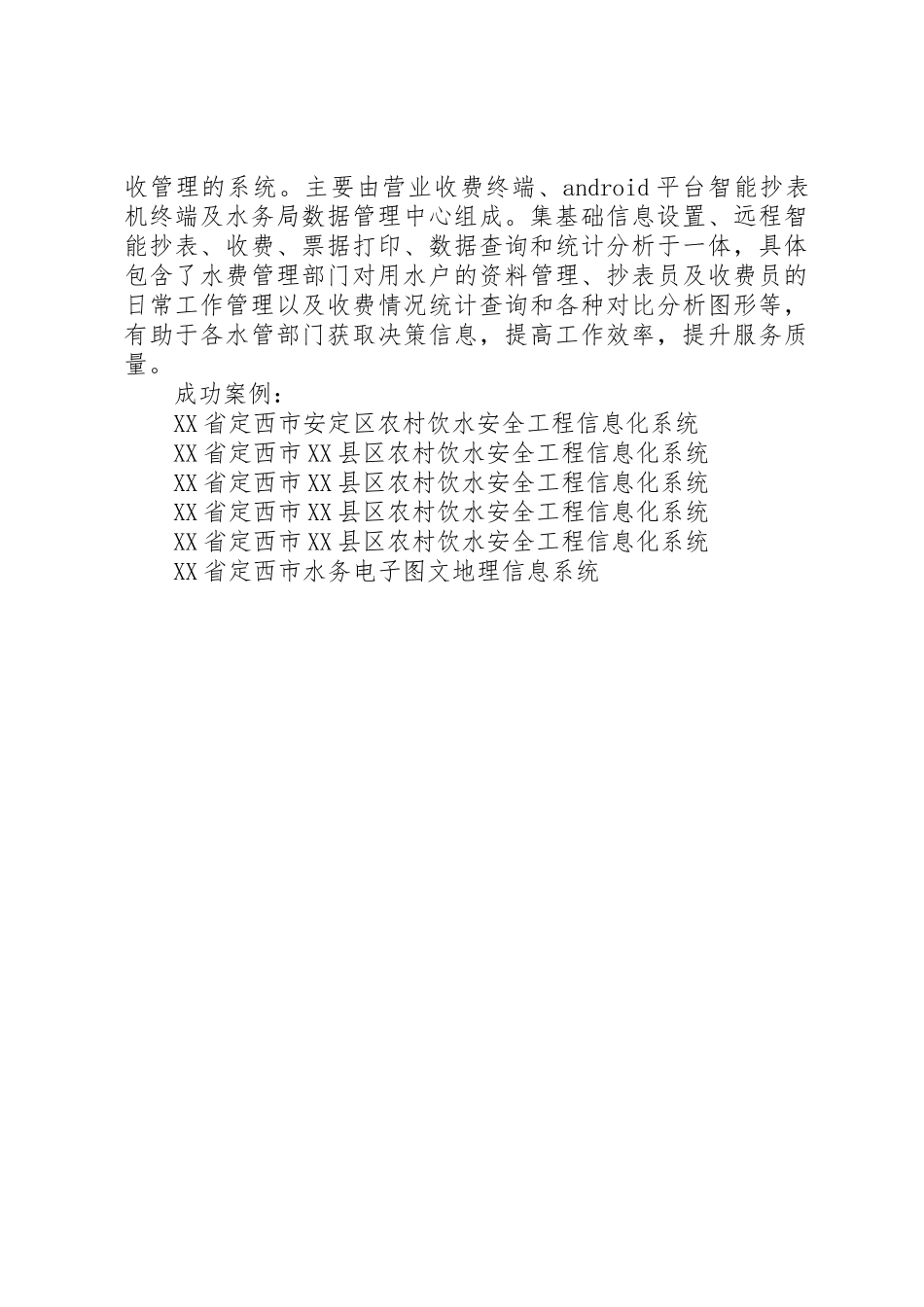 收管理的系统。主要由营业收费终端、android平台智能抄表机终端及水务局数据管理中心组成。集基础信息设置、远程智能抄表、收费、票据打印、数据查询和统计分析于一体，具体包含了水费管理部门对用水户的资料管理、抄表员及收费员的日常工作管理以及收费情况统计查询和各种对比分析图形等，有助于各水管部门获取决策信息，提高工作效率，提升服务质量。

成功案例：

XX省定西市安定区农村饮水安全工程信息化系统

XX省定西市XX县区农村饮水安全工程信息化系统

XX省定西市XX县区农村饮水安全工程信息化系统

XX省定西市XX县区农村饮水安全工程信息化系统

XX省定西市XX县区农村饮水安全工程信息化系统

XX省定西市水务电子图文地理信息系统